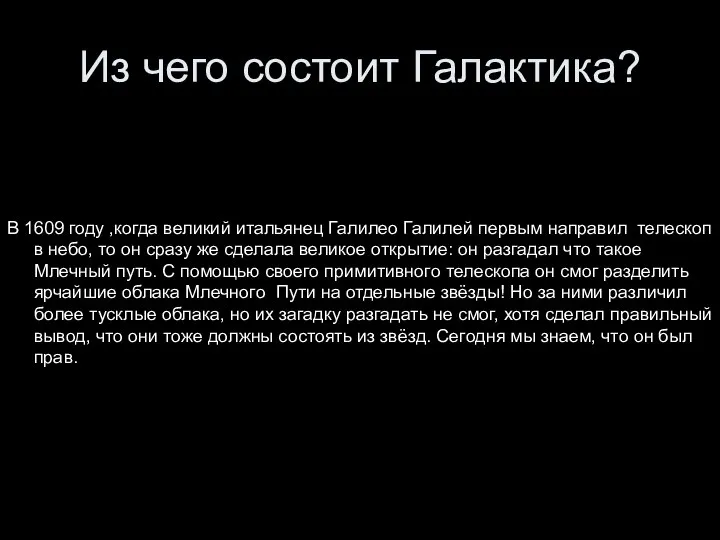 Из чего состоит Галактика?

В 1609 году ,когда великий итальянец Галилео Галилей первым направил телескоп в небо, то он сразу же сделала великое открытие: он разгадал что такое Млечный путь. С помощью своего примитивного телескопа он смог разделить ярчайшие облака Млечного Пути на отдельные звёзды! Но за ними различил более тусклые облака, но их загадку разгадать не смог, хотя сделал правильный вывод, что они тоже должны состоять из звёзд. Сегодня мы знаем, что он был прав.